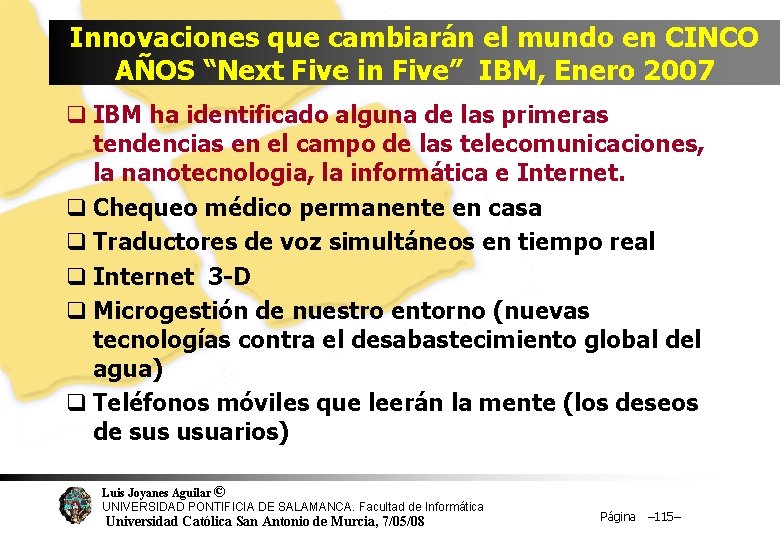 Innovaciones que cambiarán el mundo en CINCO AÑOS "Next Five in Five" IBM, Enero 2007

☐ IBM ha identificado alguna de las primeras tendencias en el campo de las telecomunicaciones, la nanotecnologia, la informática e Internet.
☐ Chequeo médico permanente en casa
☐ Traductores de voz simultáneos en tiempo real
☐ Internet 3-D
☐ Microgestión de nuestro entorno (nuevas tecnologías contra el desabastecimiento global del agua)
☐ Teléfonos móviles que leerán la mente (los deseos de sus usuarios)

Luis Joyanes Aguilar ©
UNIVERSIDAD PONTIFICIA DE SALAMANCA. Facultad de Informática
Universidad Católica San Antonio de Murcia, 7/05/08

Página –115–